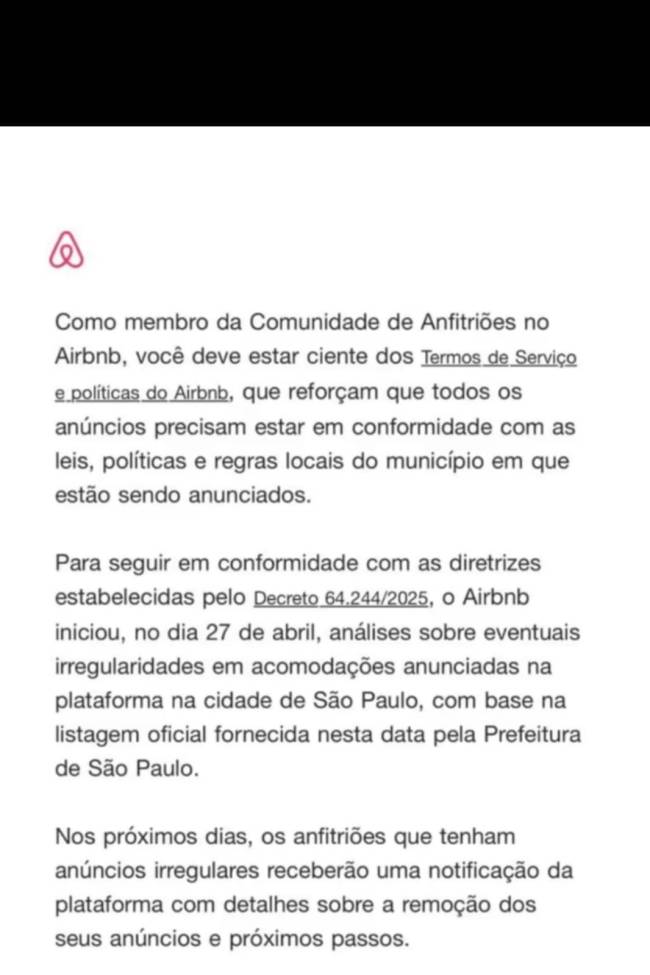 Como membro da Comunidade de Anfitriões no Airbnb, você deve estar ciente dos Termos de Serviço e políticas do Airbnb, que reforçam que todos os anúncios precisam estar em conformidade com as leis, políticas e regras locais do município em que estão sendo anunciados.

Para seguir em conformidade com as diretrizes estabelecidas pelo Decreto 64.244/2025, o Airbnb iniciou, no dia 27 de abril, análises sobre eventuais irregularidades em acomodações anunciadas na plataforma na cidade de São Paulo, com base na listagem oficial fornecida nesta data pela Prefeitura de São Paulo.

Nos próximos dias, os anfitriões que tenham anúncios irregulares receberão uma notificação da plataforma com detalhes sobre a remoção dos seus anúncios e próximos passos.